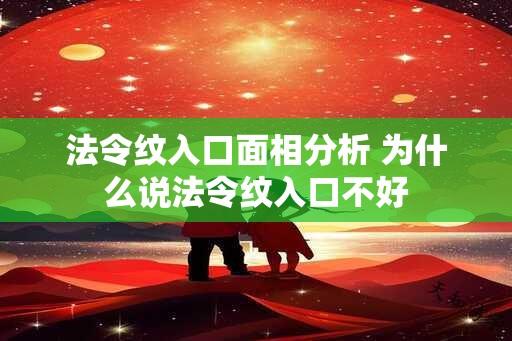 法令纹入口面相分析 为什么说法令纹入口不好